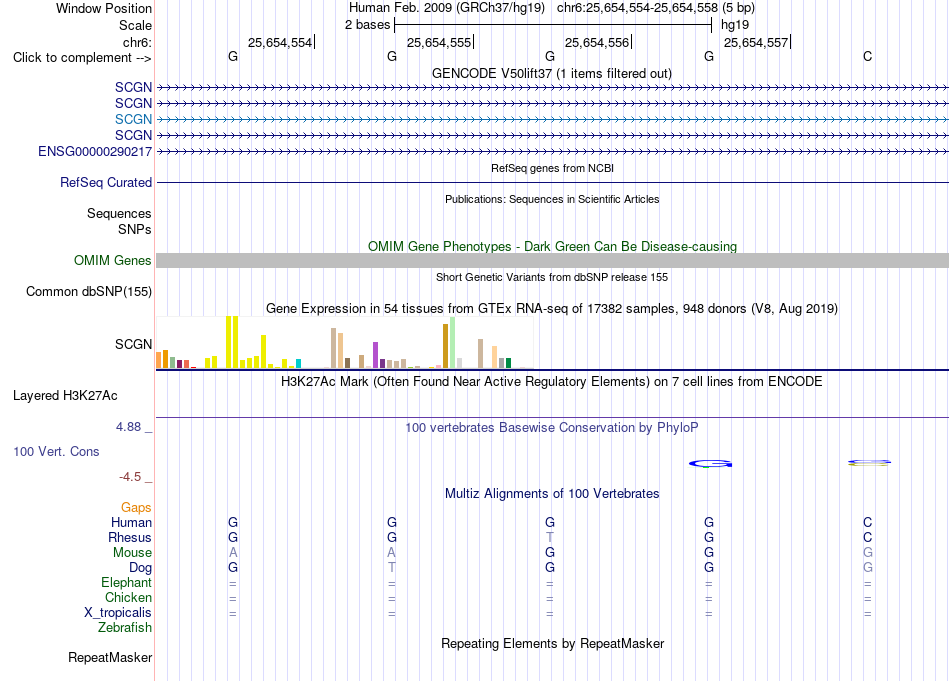 Window Position Human Feb. 2009 (GRCh37/hg19) chr6:25,654,554-25,654,558 (5 bp)
Scale 2 bases hg19
chr6: 25,654,554 25,654,555 25,654,556 25,654,557
Click to complement --> G G G G C
GENCODE V50lift37 (1 items filtered out)
SCGN
SCGN
SCGN
SCGN
ENSG00000290217
RefSeq genes from NCBI
RefSeq Curated
Publications: Sequences in Scientific Articles
Sequences
SNPs
OMIM Gene Phenotypes - Dark Green Can Be Disease-causing
OMIM Genes
Short Genetic Variants from dbSNP release 155
Common dbSNP(155)
Gene Expression in 54 tissues from GTEx RNA-seq of 17382 samples, 948 donors (V8, Aug 2019)
SCGN
H3K27Ac Mark (Often Found Near Active Regulatory Elements) on 7 cell lines from ENCODE
Layered H3K27Ac
4.88 _ 100 vertebrates Basewise Conservation by PhyloP
100 Vert. Cons
-4.5 _
Multiz Alignments of 100 Vertebrates
Gaps
Human G G G G C
Rhesus G G T G C
Mouse A A G G G
Dog G T G G G
Elephant = = = = =
Chicken = = = = =
X_tropicalis = = = = =
Zebrafish
Repeating Elements by RepeatMasker
RepeatMasker